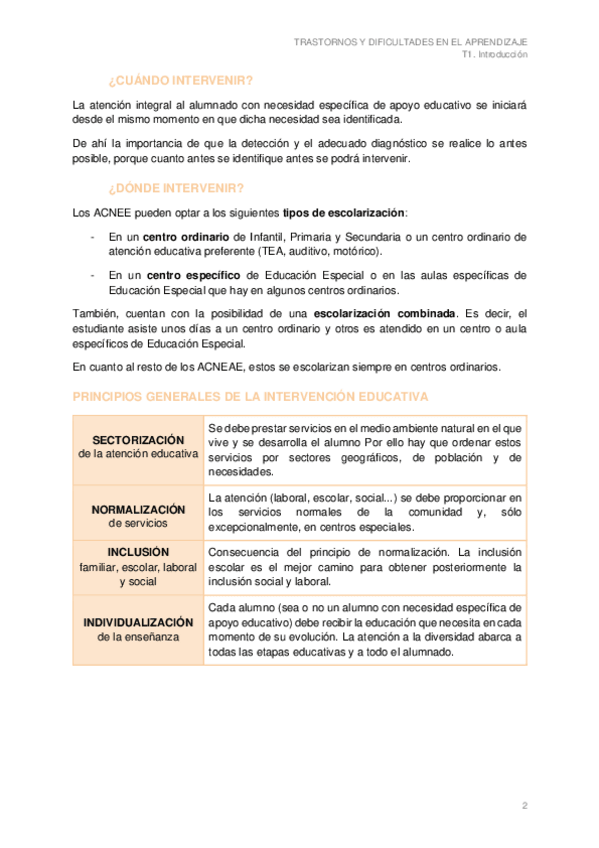 TRASTORNOS Y DIFICULTADES EN EL APRENDIZAJE
T1. Introducción

¿CUÁNDO INTERVENIR?

La atención integral al alumnado con necesidad específica de apoyo educativo se iniciará desde el mismo momento en que dicha necesidad sea identificada.

De ahí la importancia de que la detección y el adecuado diagnóstico se realice lo antes posible, porque cuanto antes se identifique antes se podrá intervenir.

¿DÓNDE INTERVENIR?

Los ACNEE pueden optar a los siguientes tipos de escolarización:

- En un centro ordinario de Infantil, Primaria y Secundaria o un centro ordinario de atención educativa preferente (TEA, auditivo, motórico).

- En un centro específico de Educación Especial o en las aulas específicas de Educación Especial que hay en algunos centros ordinarios.

También, cuentan con la posibilidad de una escolarización combinada. Es decir, el estudiante asiste unos días a un centro ordinario y otros es atendido en un centro o aula específicos de Educación Especial.

En cuanto al resto de los ACNEAE, estos se escolarizan siempre en centros ordinarios.

PRINCIPIOS GENERALES DE LA INTERVENCIÓN EDUCATIVA

| | |
|---|---|
| SECTORIZACIÓN de la atención educativa | Se debe prestar servicios en el medio ambiente natural en el que vive y se desarrolla el alumno Por ello hay que ordenar estos servicios por sectores geográficos, de población y de necesidades. |
| NORMALIZACIÓN de servicios | La atención (laboral, escolar, social...) se debe proporcionar en los servicios normales de la comunidad y, sólo excepcionalmente, en centros especiales. |
| INCLUSIÓN familiar, escolar, laboral y social | Consecuencia del principio de normalización. La inclusión escolar es el mejor camino para obtener posteriormente la inclusión social y laboral. |
| INDIVIDUALIZACIÓN de la enseñanza | Cada alumno (sea o no un alumno con necesidad específica de apoyo educativo) debe recibir la educación que necesita en cada momento de su evolución. La atención a la diversidad abarca a todas las etapas educativas y a todo el alumnado. |

2